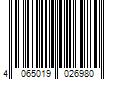 4 065019 026980